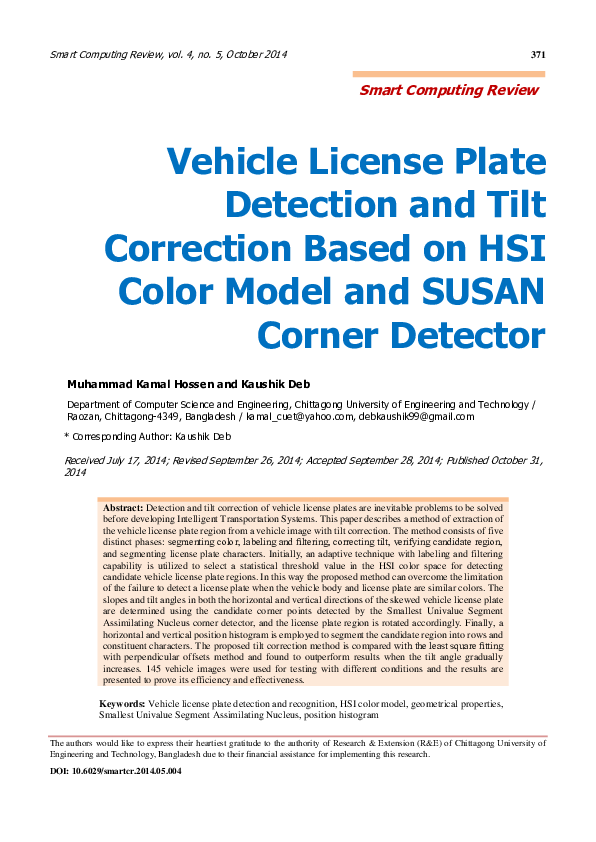 Smart Computing Review, vol. 4, no. 5, October 2014 371

Smart Computing Review

Vehicle License Plate Detection and Tilt Correction Based on HSI Color Model and SUSAN Corner Detector

Muhammad Kamal Hossen and Kaushik Deb

Department of Computer Science and Engineering, Chittagong University of Engineering and Technology / Raozan, Chittagong-4349, Bangladesh / kamal_cuet@yahoo.com, debkaushik99@gmail.com

* Corresponding Author: Kaushik Deb

Received July 17, 2014; Revised September 26, 2014; Accepted September 28, 2014; Published October 31, 2014

Abstract: Detection and tilt correction of vehicle license plates are inevitable problems to be solved before developing Intelligent Transportation Systems. This paper describes a method of extraction of the vehicle license plate region from a vehicle image with tilt correction. The method consists of five distinct phases: segmenting color, labeling and filtering, correcting tilt, verifying candidate region, and segmenting license plate characters. Initially, an adaptive technique with labeling and filtering capability is utilized to select a statistical threshold value in the HSI color space for detecting candidate vehicle license plate regions. In this way the proposed method can overcome the limitation of the failure to detect a license plate when the vehicle body and license plate are similar colors. The slopes and tilt angles in both the horizontal and vertical directions of the skewed vehicle license plate are determined using the candidate corner points detected by the Smallest Univalue Segment Assimilating Nucleus corner detector, and the license plate region is rotated accordingly. Finally, a horizontal and vertical position histogram is employed to segment the candidate region into rows and constituent characters. The proposed tilt correction method is compared with the least square fitting with perpendicular offsets method and found to outperform results when the tilt angle gradually increases. 145 vehicle images were used for testing with different conditions and the results are presented to prove its efficiency and effectiveness.

Keywords: Vehicle license plate detection and recognition, HSI color model, geometrical properties, Smallest Univalue Segment Assimilating Nucleus, position histogram

The authors would like to express their heartiest gratitude to the authority of Research & Extension (R&E) of Chittagong University of Engineering and Technology, Bangladesh due to their financial assistance for implementing this research.

DOI: 10.6029/smartcr.2014.05.004